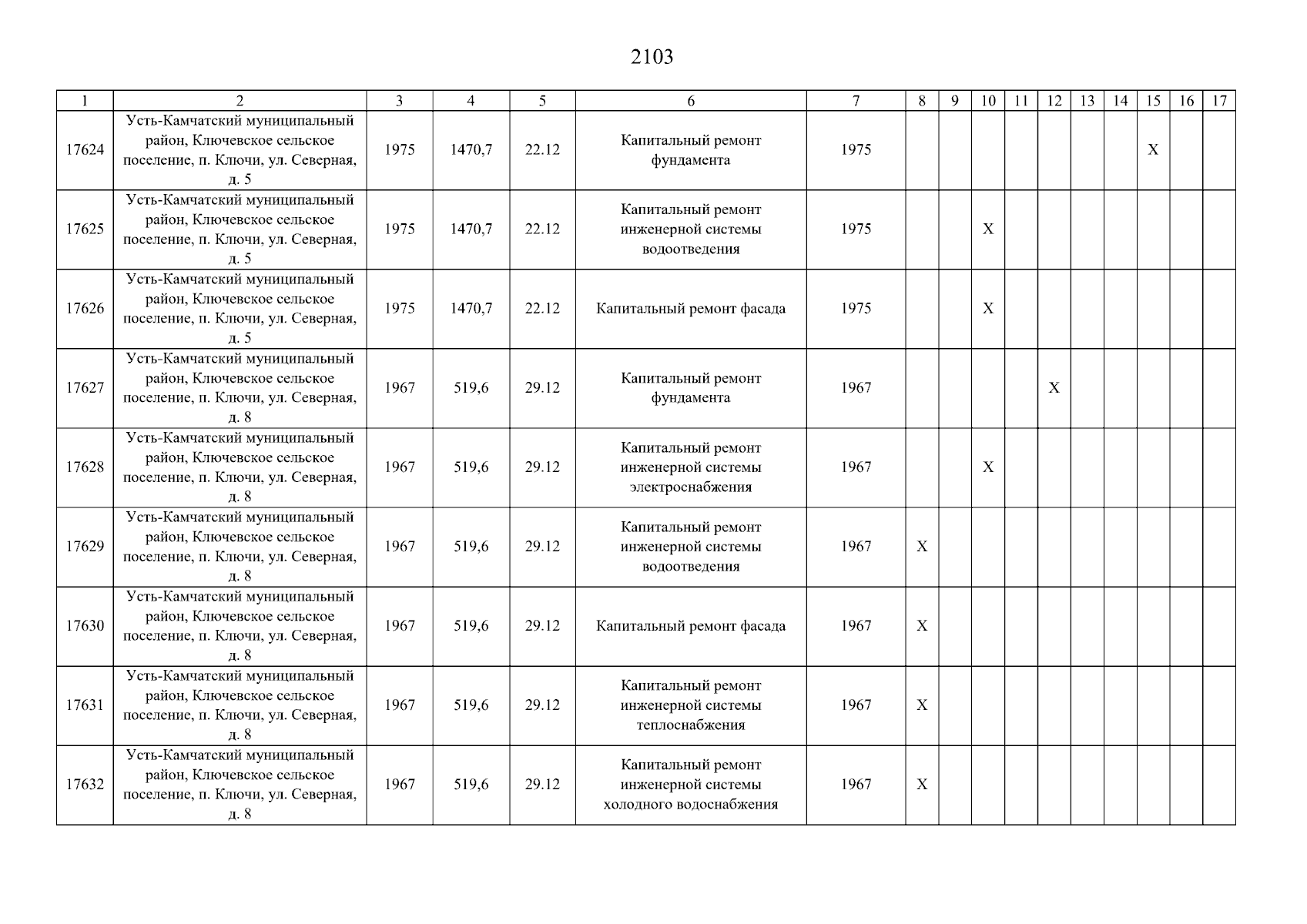 2103

| 1 | 2 | 3 | 4 | 5 | 6 | 7 | 8 | 9 | 10 | 11 | 12 | 13 | 14 | 15 | 16 | 17 |
|---|---|---|---|---|---|---|---|---|---|---|---|---|---|---|---|---|
| 17624 | Усть-Камчатский муниципальный район, Ключевское сельское поселение, п. Ключи, ул. Северная, д. 5 | 1975 | 1470,7 | 22.12 | Капитальный ремонт фундамента | 1975 | | | | | | | | X | | |
| 17625 | Усть-Камчатский муниципальный район, Ключевское сельское поселение, п. Ключи, ул. Северная, д. 5 | 1975 | 1470,7 | 22.12 | Капитальный ремонт инженерной системы водоотведения | 1975 | | | X | | | | | | | |
| 17626 | Усть-Камчатский муниципальный район, Ключевское сельское поселение, п. Ключи, ул. Северная, д. 5 | 1975 | 1470,7 | 22.12 | Капитальный ремонт фасада | 1975 | | | X | | | | | | | |
| 17627 | Усть-Камчатский муниципальный район, Ключевское сельское поселение, п. Ключи, ул. Северная, д. 8 | 1967 | 519,6 | 29.12 | Капитальный ремонт фундамента | 1967 | | | | | X | | | | | |
| 17628 | Усть-Камчатский муниципальный район, Ключевское сельское поселение, п. Ключи, ул. Северная, д. 8 | 1967 | 519,6 | 29.12 | Капитальный ремонт инженерной системы электроснабжения | 1967 | | | X | | | | | | | |
| 17629 | Усть-Камчатский муниципальный район, Ключевское сельское поселение, п. Ключи, ул. Северная, д. 8 | 1967 | 519,6 | 29.12 | Капитальный ремонт инженерной системы водоотведения | 1967 | X | | | | | | | | | |
| 17630 | Усть-Камчатский муниципальный район, Ключевское сельское поселение, п. Ключи, ул. Северная, д. 8 | 1967 | 519,6 | 29.12 | Капитальный ремонт фасада | 1967 | X | | | | | | | | | |
| 17631 | Усть-Камчатский муниципальный район, Ключевское сельское поселение, п. Ключи, ул. Северная, д. 8 | 1967 | 519,6 | 29.12 | Капитальный ремонт инженерной системы теплоснабжения | 1967 | X | | | | | | | | | |
| 17632 | Усть-Камчатский муниципальный район, Ключевское сельское поселение, п. Ключи, ул. Северная, д. 8 | 1967 | 519,6 | 29.12 | Капитальный ремонт инженерной системы холодного водоснабжения | 1967 | X | | | | | | | | | |